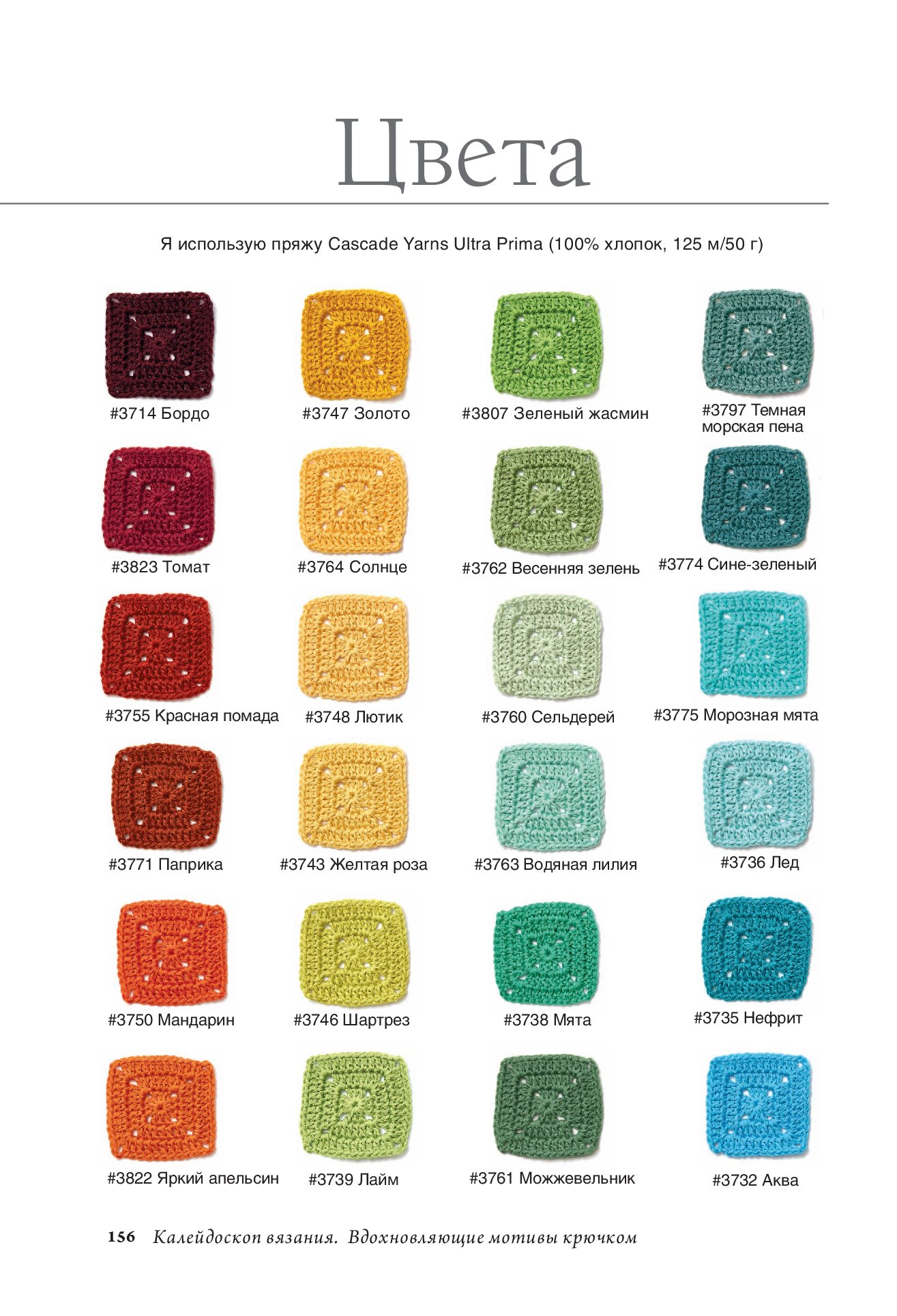 Цвета

Я использую пряжу Cascade Yarns Ultra Prima (100% хлопок, 125 м/50 г)

#3714 Бордо

#3747 Золото

#3807 Зеленый жасмин

#3797 Темная морская пена

#3823 Томат

#3764 Солнце

#3762 Весенняя зелень

#3774 Сине-зеленый

#3755 Красная помада

#3748 Лютик

#3760 Сельдерей

#3775 Морозная мята

#3771 Паприка

#3743 Желтая роза

#3763 Водяная лилия

#3736 Лед

#3750 Мандарин

#3746 Шартрез

#3738 Мята

#3735 Нефрит

#3822 Яркий апельсин

#3739 Лайм

#3761 Можжевельник

#3732 Аква

156 Калейдоскоп вязания. Вдохновляющие мотивы крючком